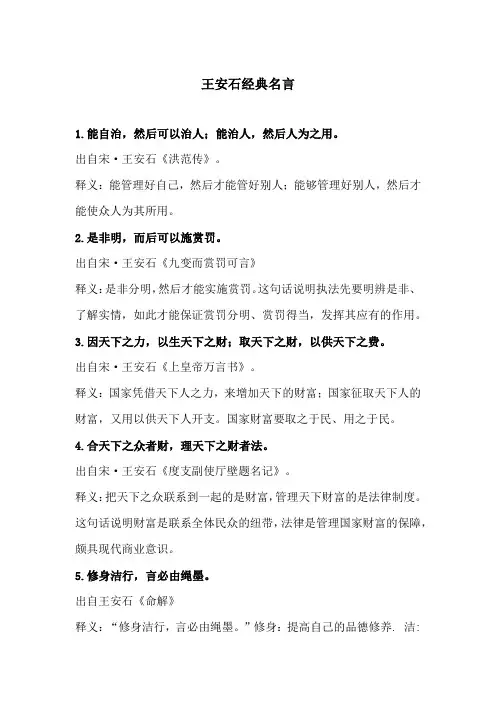 王安石经典名言

1. 能自治，然后可以治人；能治人，然后人为之用。

出自宋·王安石《洪范传》。

释义：能管理好自己，然后才能管好别人；能够管理好别人，然后才能使众人为其所用。

2. 是非明，而后可以施赏罚。

出自宋·王安石《九变而赏罚可言》

释义：是非分明，然后才能实施赏罚。这句话说明执法先要明辨是非、了解实情，如此才能保证赏罚分明、赏罚得当，发挥其应有的作用。

3. 因天下之力，以生天下之财；取天下之财，以供天下之费。

出自宋·王安石《上皇帝万言书》。

释义：国家凭借天下人之力，来增加天下的财富；国家征取天下人的财富，又用以供天下人开支。国家财富要取之于民、用之于民。

4. 合天下之众者财，理天下之财者法。

出自宋·王安石《度支副使厅壁题名记》。

释义：把天下之众联系到一起的是财富，管理天下财富的是法律制度。这句话说明财富是联系全体民众的纽带，法律是管理国家财富的保障，颇具现代商业意识。

5. 修身洁行，言必由绳墨。

出自王安石《命解》

释义：“修身洁行，言必由绳墨。”修身：提高自己的品德修养. 洁: